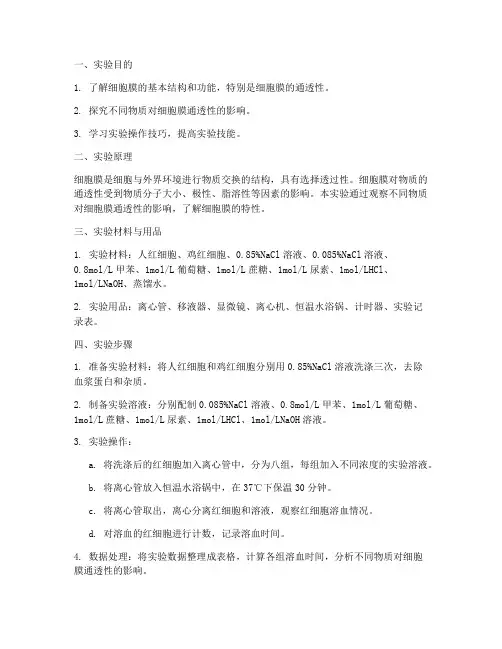 一、实验目的

1. 了解细胞膜的基本结构和功能，特别是细胞膜的通透性。

2. 探究不同物质对细胞膜通透性的影响。

3. 学习实验操作技巧，提高实验技能。

二、实验原理

细胞膜是细胞与外界环境进行物质交换的结构，具有选择透过性。细胞膜对物质的通透性受到物质分子大小、极性、脂溶性等因素的影响。本实验通过观察不同物质对细胞膜通透性的影响，了解细胞膜的特性。

三、实验材料与用品

1. 实验材料：人红细胞、鸡红细胞、0.85%NaCl 溶液、0.085%NaCl 溶液、0.8mol/L 甲苯、1mol/L 葡萄糖、1mol/L 蔗糖、1mol/L 尿素、1mol/LHCl、1mol/LNaOH、蒸馏水。

2. 实验用品：离心管、移液器、显微镜、离心机、恒温水浴锅、计时器、实验记录表。

四、实验步骤

1. 准备实验材料：将人红细胞和鸡红细胞分别用 0.85%NaCl 溶液洗涤三次，去除血浆蛋白和杂质。

2. 制备实验溶液：分别配制 0.085%NaCl 溶液、0.8mol/L 甲苯、1mol/L 葡萄糖、1mol/L 蔗糖、1mol/L 尿素、1mol/LHCl、1mol/LNaOH 溶液。

3. 实验操作：

a. 将洗涤后的红细胞加入离心管中，分为八组，每组加入不同浓度的实验溶液。

b. 将离心管放入恒温水浴锅中，在 37℃下保温 30 分钟。

c. 将离心管取出，离心分离红细胞和溶液，观察红细胞溶血情况。

d. 对溶血的红细胞进行计数，记录溶血时间。

4. 数据处理：将实验数据整理成表格，计算各组溶血时间，分析不同物质对细胞膜通透性的影响。